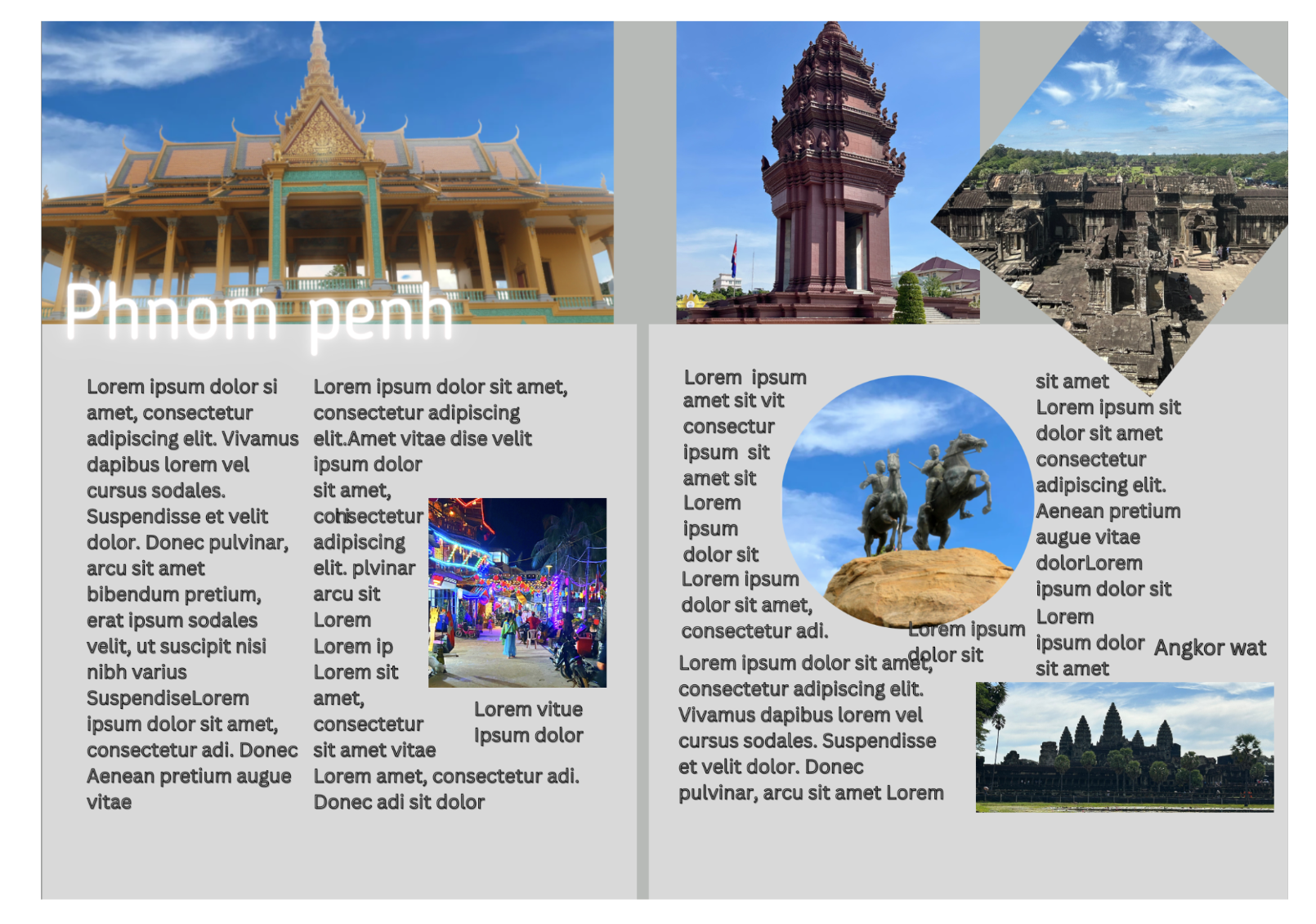 Phnom penh

Lorem ipsum dolor si amet, consectetur adipiscing elit. Vivamus dapibus lorem vel cursus sodales. Suspendisse et velit dolor. Donec pulvinar, arcu sit amet bibendum pretium, erat ipsum sodales velit, ut suscipit nisi nibh varius SuspendiseLorem ipsum dolor sit amet, consectetur adi. Donec Aenean pretium augue vitae

Lorem ipsum dolor sit amet, consectetur adipiscing elit.Amet vitae dise velit ipsum dolor sit amet, consectetur adipiscing elit. plvinar arcu sit Lorem Lorem ip Lorem sit amet, consectetur sit amet vitae Lorem amet, consectetur adi. Donec adi sit dolor

Lorem vitue
Ipsum dolor

Lorem ipsum amet sit vit consectur ipsum sit amet sit Lorem ipsum dolor sit Lorem ipsum dolor sit amet, consectetur adi.

Lorem ipsum dolor sit

Lorem ipsum dolor sit amet, consectetur adipiscing elit. Vivamus dapibus lorem vel cursus sodales. Suspendisse et velit dolor. Donec pulvinar, arcu sit amet Lorem

sit amet Lorem ipsum sit dolor sit amet consectetur adipiscing elit. Aenean pretium augue vitae dolorLorem ipsum dolor sit Lorem ipsum dolor sit amet

Angkor wat